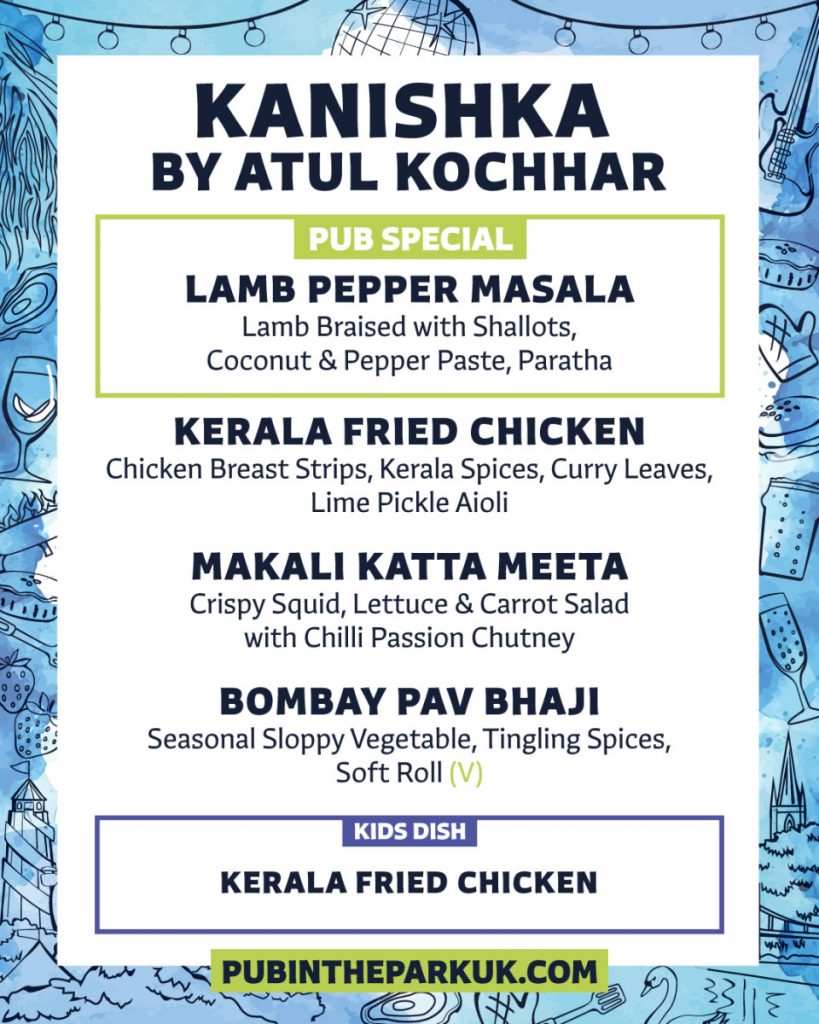 KANISHKA
BY ATUL KOCHHAR

PUB SPECIAL

LAMB PEPPER MASALA
Lamb Braised with Shallots, Coconut & Pepper Paste, Paratha

KERALA FRIED CHICKEN
Chicken Breast Strips, Kerala Spices, Curry Leaves, Lime Pickle Aioli

MAKALI KATTA MEETA
Crispy Squid, Lettuce & Carrot Salad with Chilli Passion Chutney

BOMBAY PAV BHAJI
Seasonal Sloppy Vegetable, Tingling Spices, Soft Roll (V)

KIDS DISH

KERALA FRIED CHICKEN

PUBINTHEPARKUK.COM